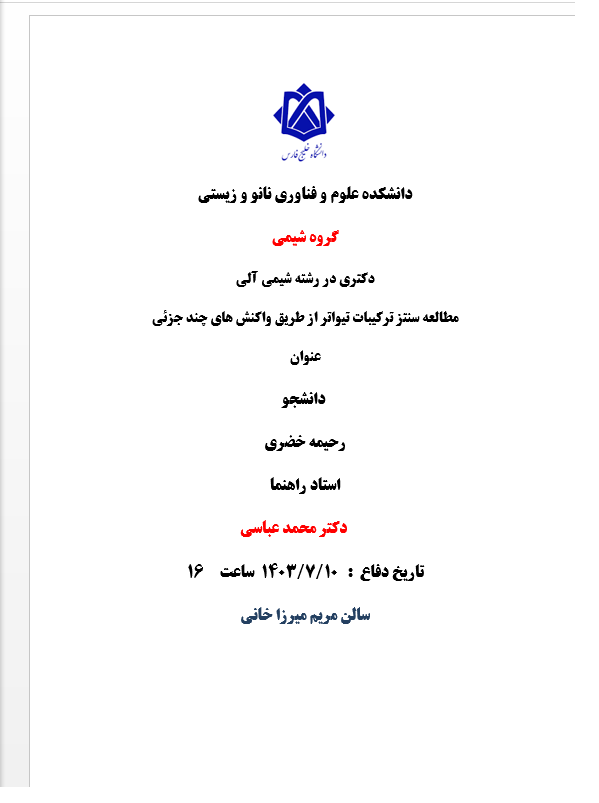 دانشگاه خلیج فارس

دانشکده علوم و فناوری نانو و زیستی

گروه شیمی

دکتری در رشته شیمی آلی

مطالعه سنتز ترکیبات تیواتر از طریق واکنش های چند جزئی

عنوان

دانشجو

رحیمه خضری

استاد راهنما

دکتر محمد عباسی

تاریخ دفاع : ۱۴۰۳/۷/۱۰ ساعت ۱۶

سالن مریم میرزا خانی